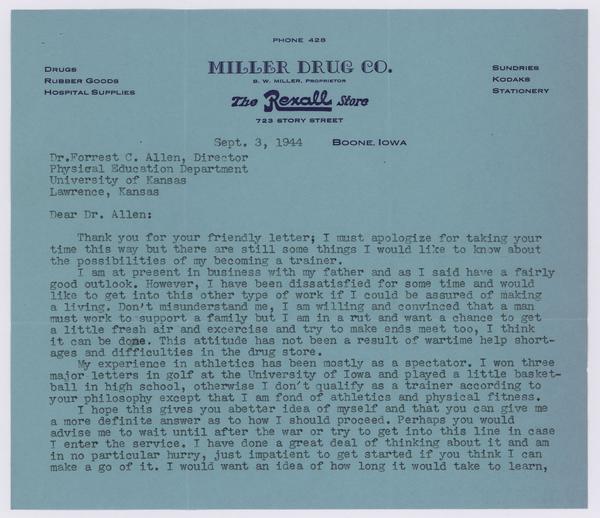 PHONE 428

DRUGS
RUBBER GOODS
HOSPITAL SUPPLIES

MILLER DRUG CO.
B. W. MILLER, PROPRIETOR
The Rexall Store
723 STORY STREET

SUNDRIES
KODAKS
STATIONERY

Sept. 3, 1944 BOONE, IOWA

Dr.Forrest C. Allen, Director
Physical Education Department
University of Kansas
Lawrence, Kansas

Dear Dr. Allen:

Thank you for your friendly letter; I must apologize for taking your time this way but there are still some things I would like to know about the possibilities of my becoming a trainer.

I am at present in business with my father and as I said have a fairly good outlook. However, I have been dissatisfied for some time and would like to get into this other type of work if I could be assured of making a living. Don't misunderstand me, I am willing and convinced that a man must work to support a family but I am in a rut and want a chance to get a little fresh air and excercise and try to make ends meet too, I think it can be done. This attitude has not been a result of wartime help shortages and difficulties in the drug store.

My experience in athletics has been mostly as a spectator. I won three major letters in golf at the University of Iowa and played a little basketball in high school, otherwise I don't qualify as a trainer according to your philosophy except that I am fond of athletics and physical fitness.

I hope this gives you abetter idea of myself and that you can give me a more definite answer as to how I should proceed. Perhaps you would advise me to wait until after the war or try to get into this line in case I enter the service. I have done a great deal of thinking about it and am in no particular hurry, just impatient to get started if you think I can make a go of it. I would want an idea of how long it would take to learn,